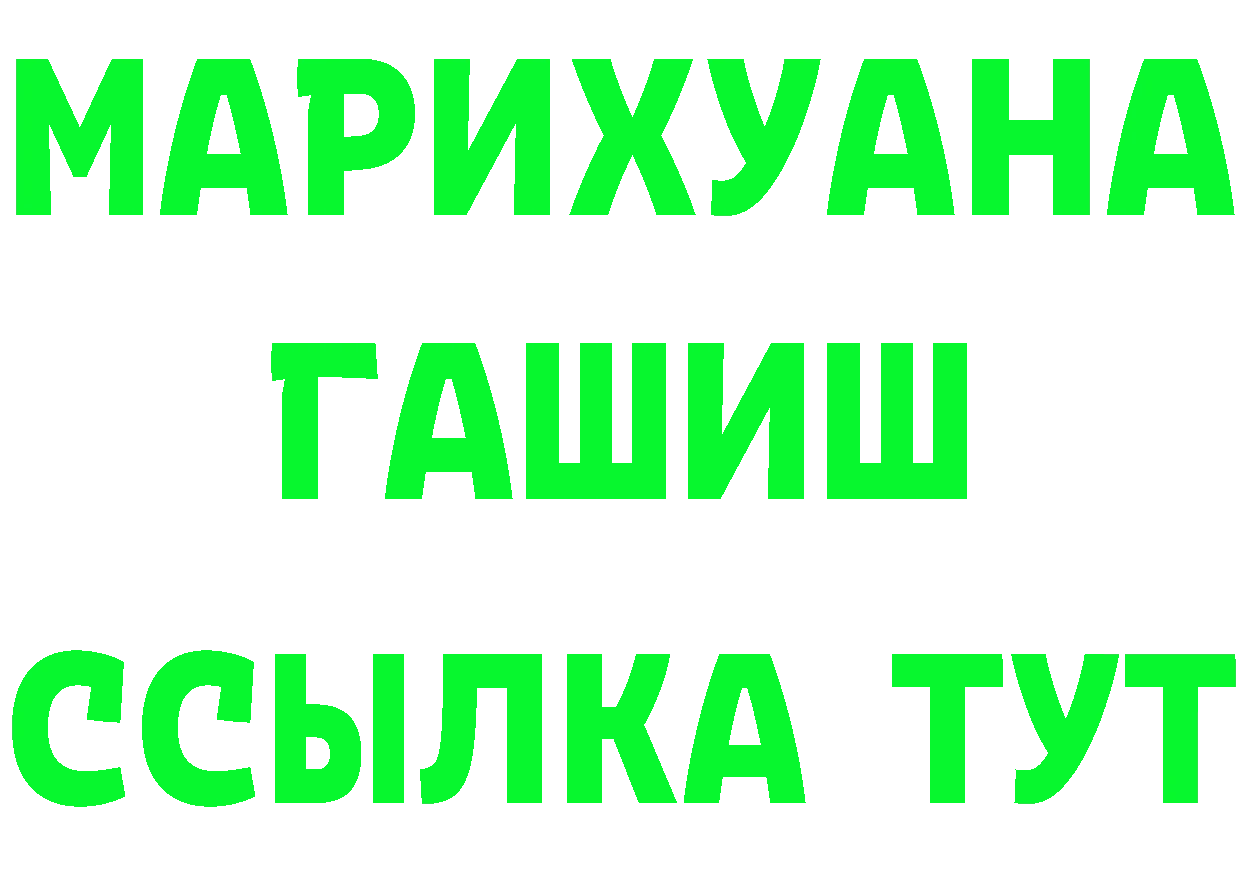 МАРИХУАНА ГАШИШ ССЫЛКА ТУТ